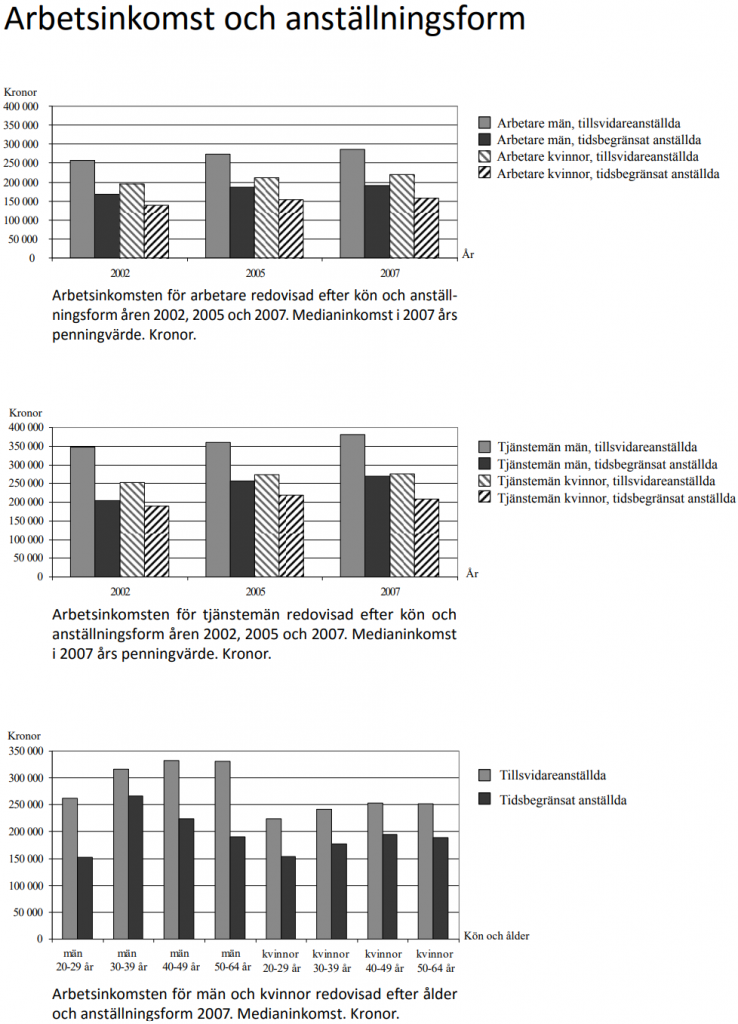 Arbetsinkomst och anställningsform

Kronor
400 000
350 000
300 000
250 000
200 000
150 000
100 000
50 000
0

2002
2005
2007
År

Arbetare män, tillsvidareanställda
Arbetare män, tidsbegränsat anställda
Arbetare kvinnor, tillsvidareanställda
Arbetare kvinnor, tidsbegränsat anställda

Arbetsinkomsten för arbetare redovisad efter kön och anställningsform åren 2002, 2005 och 2007. Medianinkomst i 2007 års penningvärde. Kronor.

Kronor
400 000
350 000
300 000
250 000
200 000
150 000
100 000
50 000
0

2002
2005
2007
År

Tjänstemän män, tillsvidareanställda
Tjänstemän män, tidsbegränsat anställda
Tjänstemän kvinnor, tillsvidareanställda
Tjänstemän kvinnor, tidsbegränsat anställda

Arbetsinkomsten för tjänstemän redovisad efter kön och anställningsform åren 2002, 2005 och 2007. Medianinkomst i 2007 års penningvärde. Kronor.

Kronor
350 000
300 000
250 000
200 000
150 000
100 000
50 000
0

män 20-29 år
män 30-39 år
män 40-49 år
män 50-64 år
kvinnor 20-29 år
kvinnor 30-39 år
kvinnor 40-49 år
kvinnor 50-64 år
Kön och ålder

Tillsvidareanställda
Tidsbegränsat anställda

Arbetsinkomsten för män och kvinnor redovisad efter ålder och anställningsform 2007. Medianinkomst. Kronor.